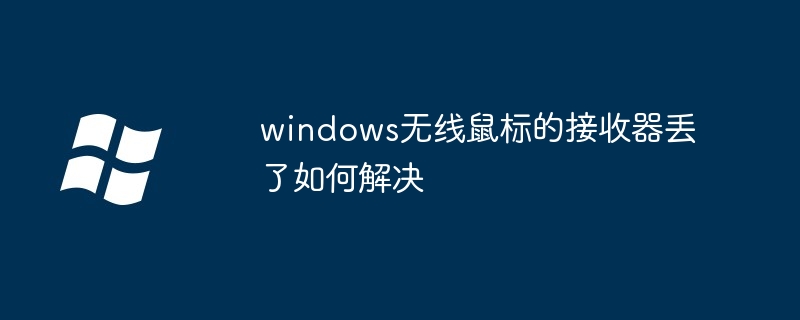 windows无线鼠标的接收器丢了如何解决